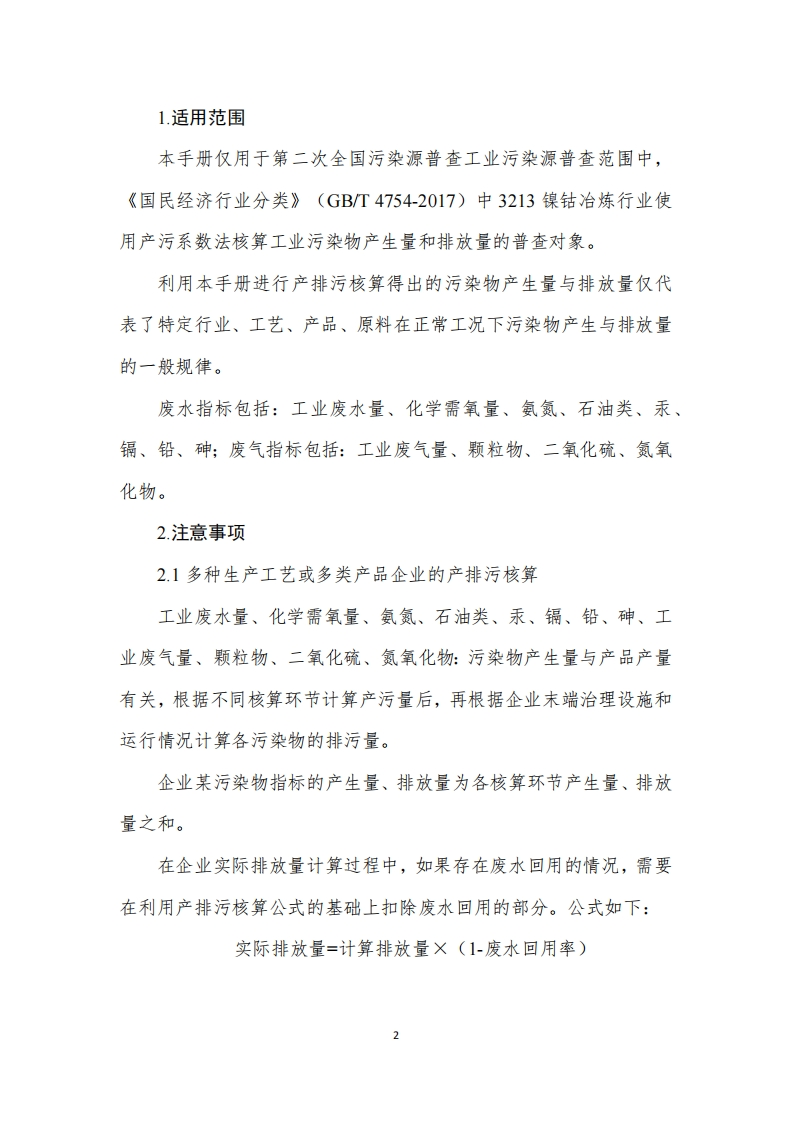 1.适用范围

本手册仅用于第二次全国污染源普查工业污染源普查范围中，《国民经济行业分类》（GB/T 4754-2017）中 3213 镍钴冶炼行业使用产污系数法核算工业污染物产生量和排放量的普查对象。

利用本手册进行产排污核算得出的污染物产生量与排放量仅代表了特定行业、工艺、产品、原料在正常工况下污染物产生与排放量的一般规律。

废水指标包括：工业废水量、化学需氧量、氨氮、石油类、汞、镉、铅、砷；废气指标包括：工业废气量、颗粒物、二氧化硫、氮氧化物。

2.注意事项

2.1 多种生产工艺或多类产品企业的产排污核算

工业废水量、化学需氧量、氨氮、石油类、汞、镉、铅、砷、工业废气量、颗粒物、二氧化硫、氮氧化物:污染物产生量与产品产量有关，根据不同核算环节计算产污量后，再根据企业末端治理设施和运行情况计算各污染物的排污量。

企业某污染物指标的产生量、排放量为各核算环节产生量、排放量之和。

在企业实际排放量计算过程中，如果存在废水回用的情况，需要在利用产排污核算公式的基础上扣除废水回用的部分。公式如下：

实际排放量=计算排放量×（1-废水回用率）

2